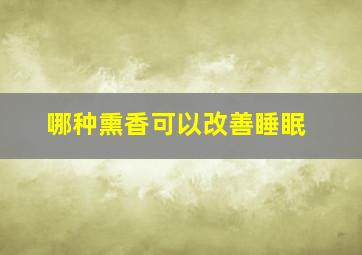 哪种熏香可以改善睡眠